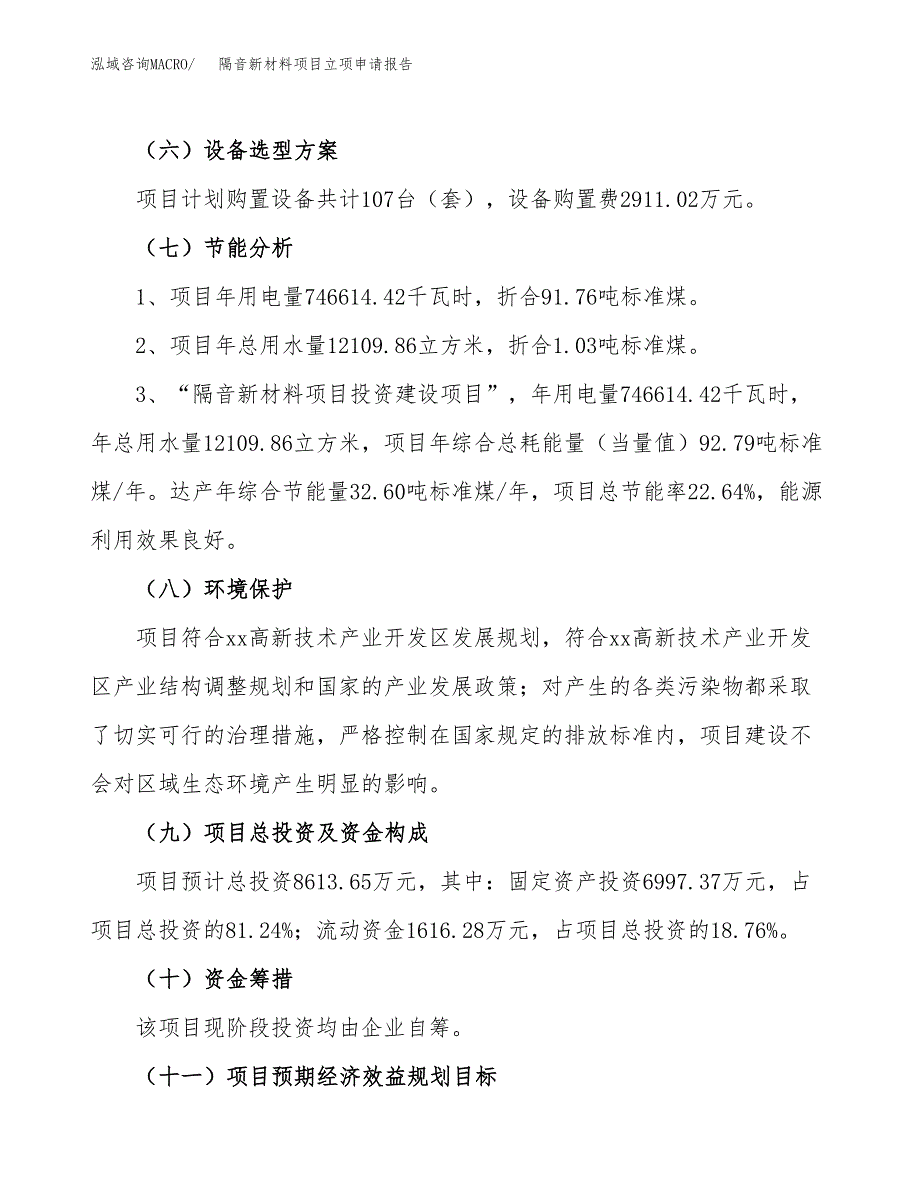 泓域咨询MACRO/　隔音新材料项目立项申请报告

（六）设备选型方案

项目计划购置设备共计107台（套），设备购置费2911.02万元。

（七）节能分析

1、项目年用电量746614.42千瓦时，折合91.76吨标准煤。

2、项目年总用水量12109.86立方米，折合1.03吨标准煤。

3、“隔音新材料项目投资建设项目”，年用电量746614.42千瓦时，年总用水量12109.86立方米，项目年综合总耗能量（当量值）92.79吨标准煤/年。达产年综合节能量32.60吨标准煤/年，项目总节能率22.64%，能源利用效果良好。

（八）环境保护

项目符合xx高新技术产业开发区发展规划，符合xx高新技术产业开发区产业结构调整规划和国家的产业发展政策；对产生的各类污染物都采取了切实可行的治理措施，严格控制在国家规定的排放标准内，项目建设不会对区域生态环境产生明显的影响。

（九）项目总投资及资金构成

项目预计总投资8613.65万元，其中：固定资产投资6997.37万元，占项目总投资的81.24%；流动资金1616.28万元，占项目总投资的18.76%。

（十）资金筹措

该项目现阶段投资均由企业自筹。

（十一）项目预期经济效益规划目标